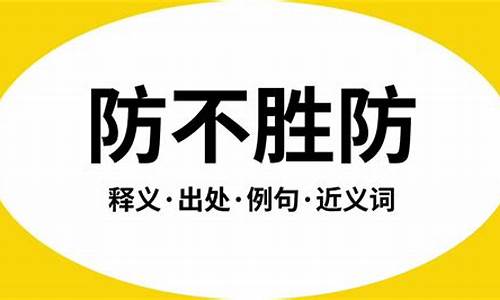 防不胜防

释义·出处·例句·近义词